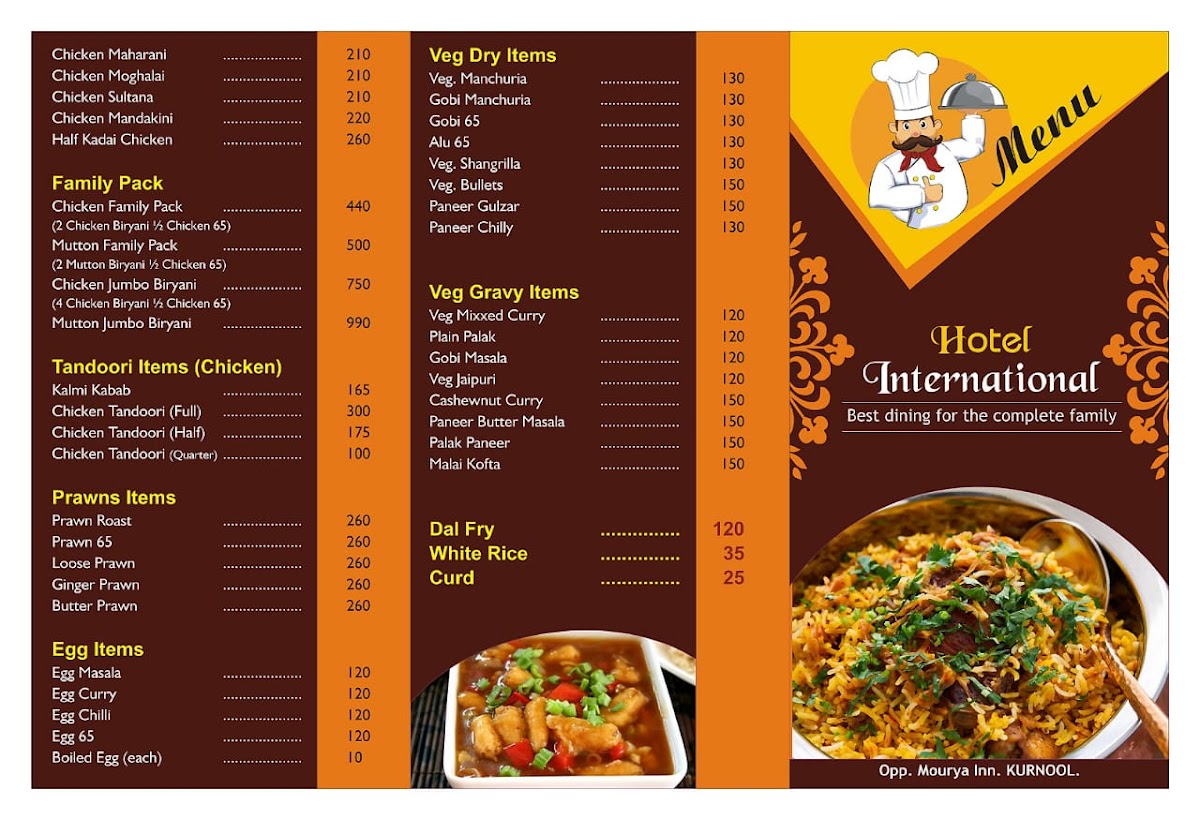 Chicken Maharani .................... 210
Chicken Moghalai .................... 210
Chicken Sultana .................... 210
Chicken Mandakini .................... 220
Half Kadai Chicken .................... 260

Family Pack
Chicken Family Pack .................... 440
(2 Chicken Biryani ½ Chicken 65)
Mutton Family Pack .................... 500
(2 Mutton Biryani ½ Chicken 65)
Chicken Jumbo Biryani .................... 750
(4 Chicken Biryani ½ Chicken 65)
Mutton Jumbo Biryani .................... 990

Tandoori Items (Chicken)
Kalmi Kabab .................... 165
Chicken Tandoori (Full) .................... 300
Chicken Tandoori (Half) .................... 175
Chicken Tandoori (Quarter) .................... 100

Prawns Items
Prawn Roast .................... 260
Prawn 65 .................... 260
Loose Prawn .................... 260
Ginger Prawn .................... 260
Butter Prawn .................... 260

Egg Items
Egg Masala .................... 120
Egg Curry .................... 120
Egg Chilli .................... 120
Egg 65 .................... 120
Boiled Egg (each) .................... 10

Veg Dry Items
Veg. Manchuria .................... 130
Gobi Manchuria .................... 130
Gobi 65 .................... 130
Alu 65 .................... 130
Veg. Shangrilla .................... 130
Veg. Bullets .................... 150
Paneer Gulzar .................... 150
Paneer Chilly .................... 130

Veg Gravy Items
Veg Mixxed Curry .................... 120
Plain Palak .................... 120
Gobi Masala .................... 120
Veg Jaipuri .................... 120
Cashewnut Curry .................... 150
Paneer Butter Masala .................... 150
Palak Paneer .................... 150
Malai Kofta .................... 150

Dal Fry ............... 120
White Rice ............... 35
Curd ............... 25

Menu

Hotel
International
Best dining for the complete family

Opp. Mourya Inn. KURNOOL.